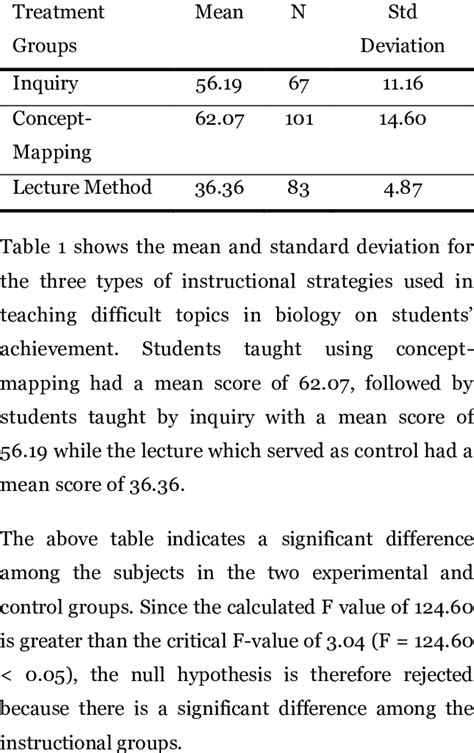 | Treatment Groups | Mean | N | Std Deviation |
|---|---|---|---|
| Inquiry | 56.19 | 67 | 11.16 |
| Concept-Mapping | 62.07 | 101 | 14.60 |
| Lecture Method | 36.36 | 83 | 4.87 |

Table 1 shows the mean and standard deviation for the three types of instructional strategies used in teaching difficult topics in biology on students' achievement. Students taught using concept-mapping had a mean score of 62.07, followed by students taught by inquiry with a mean score of 56.19 while the lecture which served as control had a mean score of 36.36.

The above table indicates a significant difference among the subjects in the two experimental and control groups. Since the calculated F value of 124.60 is greater than the critical F-value of 3.04 (F = 124.60 < 0.05), the null hypothesis is therefore rejected because there is a significant difference among the instructional groups.